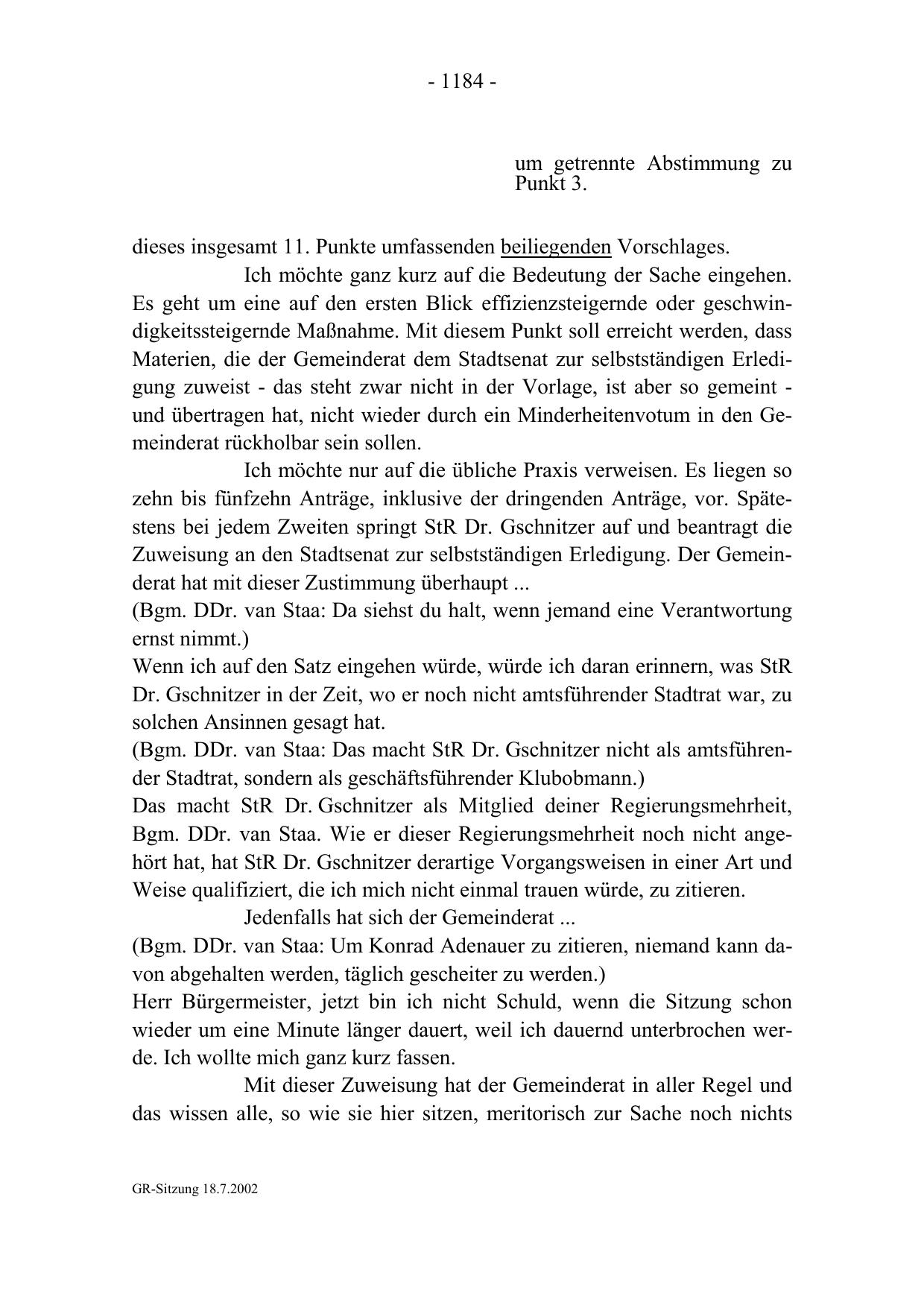 - 1184 -

um getrennte Abstimmung zu Punkt 3.

dieses insgesamt 11. Punkte umfassenden beiliegenden Vorschlages.

Ich möchte ganz kurz auf die Bedeutung der Sache eingehen. Es geht um eine auf den ersten Blick effizienzsteigernde oder geschwindigkeitssteigernde Maßnahme. Mit diesem Punkt soll erreicht werden, dass Materien, die der Gemeinderat dem Stadtsenat zur selbstständigen Erledigung zuweist - das steht zwar nicht in der Vorlage, ist aber so gemeint - und übertragen hat, nicht wieder durch ein Minderheitenvotum in den Gemeinderat rückholbar sein sollen.

Ich möchte nur auf die übliche Praxis verweisen. Es liegen so zehn bis fünfzehn Anträge, inklusive der dringenden Anträge, vor. Spätestens bei jedem Zweiten springt StR Dr. Gschnitzer auf und beantragt die Zuweisung an den Stadtsenat zur selbstständigen Erledigung. Der Gemeinderat hat mit dieser Zustimmung überhaupt ...
(Bgm. DDr. van Staa: Da siehst du halt, wenn jemand eine Verantwortung ernst nimmt.)
Wenn ich auf den Satz eingehen würde, würde ich daran erinnern, was StR Dr. Gschnitzer in der Zeit, wo er noch nicht amtsführender Stadtrat war, zu solchen Ansinnen gesagt hat.
(Bgm. DDr. van Staa: Das macht StR Dr. Gschnitzer nicht als amtsführender Stadtrat, sondern als geschäftsführender Klubobmann.)
Das macht StR Dr. Gschnitzer als Mitglied deiner Regierungsmehrheit, Bgm. DDr. van Staa. Wie er dieser Regierungsmehrheit noch nicht angehört hat, hat StR Dr. Gschnitzer derartige Vorgangsweisen in einer Art und Weise qualifiziert, die ich mich nicht einmal trauen würde, zu zitieren.

Jedenfalls hat sich der Gemeinderat ...
(Bgm. DDr. van Staa: Um Konrad Adenauer zu zitieren, niemand kann davon abgehalten werden, täglich gescheiter zu werden.)
Herr Bürgermeister, jetzt bin ich nicht Schuld, wenn die Sitzung schon wieder um eine Minute länger dauert, weil ich dauernd unterbrochen werde. Ich wollte mich ganz kurz fassen.

Mit dieser Zuweisung hat der Gemeinderat in aller Regel und das wissen alle, so wie sie hier sitzen, meritorisch zur Sache noch nichts

GR-Sitzung 18.7.2002